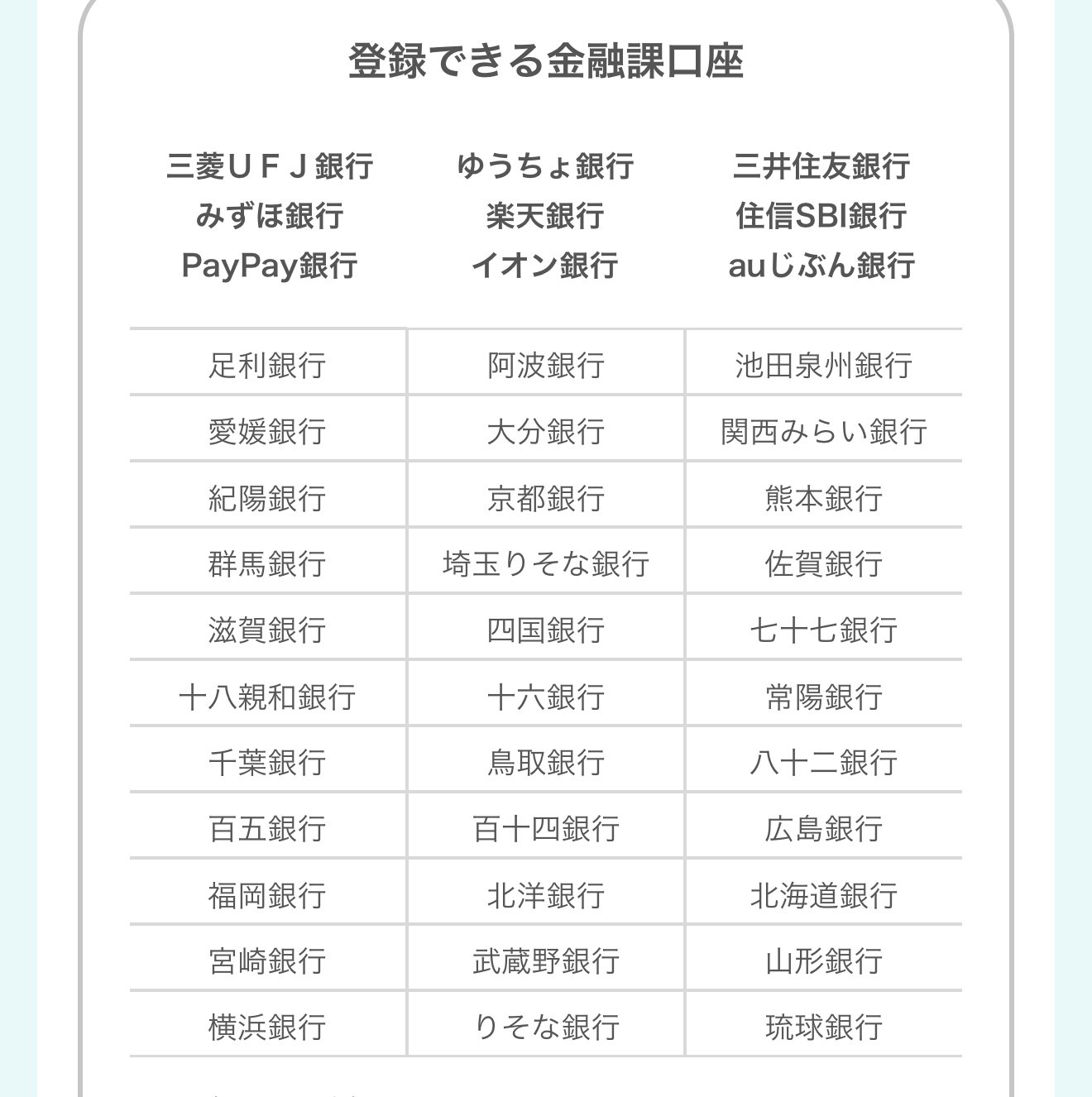 登録できる金融課口座

三菱ＵＦＪ銀行
みずほ銀行
PayPay銀行

ゆうちょ銀行
楽天銀行
イオン銀行

三井住友銀行
住信SBI銀行
auじぶん銀行

| 足利銀行 | 阿波銀行 | 池田泉州銀行 |
|---|---|---|
| 愛媛銀行 | 大分銀行 | 関西みらい銀行 |
| 紀陽銀行 | 京都銀行 | 熊本銀行 |
| 群馬銀行 | 埼玉りそな銀行 | 佐賀銀行 |
| 滋賀銀行 | 四国銀行 | 七十七銀行 |
| 十八親和銀行 | 十六銀行 | 常陽銀行 |
| 千葉銀行 | 鳥取銀行 | 八十二銀行 |
| 百五銀行 | 百十四銀行 | 広島銀行 |
| 福岡銀行 | 北洋銀行 | 北海道銀行 |
| 宮崎銀行 | 武蔵野銀行 | 山形銀行 |
| 横浜銀行 | りそな銀行 | 琉球銀行 |